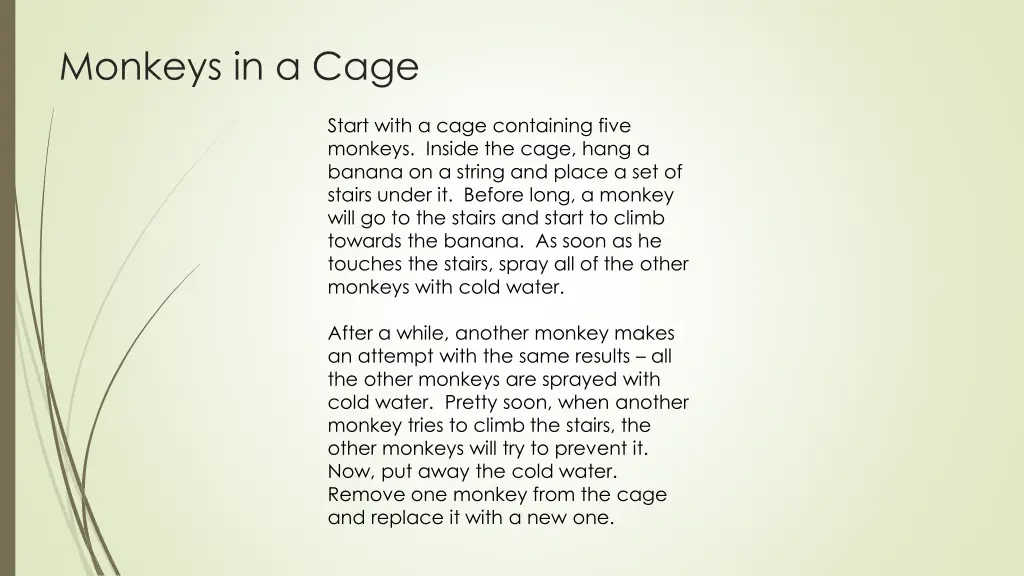 Monkeys in a Cage

Start with a cage containing five monkeys. Inside the cage, hang a banana on a string and place a set of stairs under it. Before long, a monkey will go to the stairs and start to climb towards the banana. As soon as he touches the stairs, spray all of the other monkeys with cold water.

After a while, another monkey makes an attempt with the same results – all the other monkeys are sprayed with cold water. Pretty soon, when another monkey tries to climb the stairs, the other monkeys will try to prevent it. Now, put away the cold water. Remove one monkey from the cage and replace it with a new one.